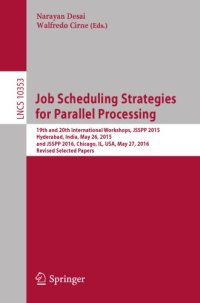 Narayan Desai
Walfredo Cirne (Eds.)

LNCS 10353

Job Scheduling Strategies for Parallel Processing

19th and 20th International Workshops, JSSPP 2015
Hyderabad, India, May 26, 2015
and JSSPP 2016, Chicago, IL, USA, May 27, 2016
Revised Selected Papers

Springer